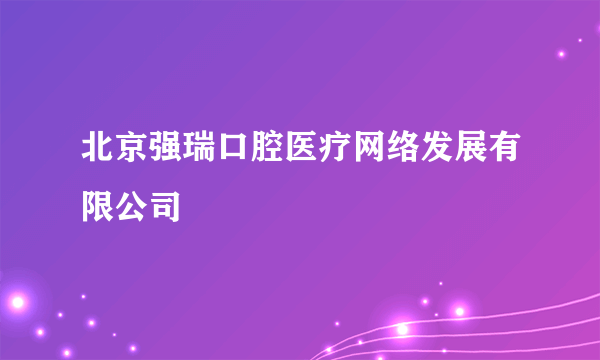 北京强瑞口腔医疗网络发展有限公司